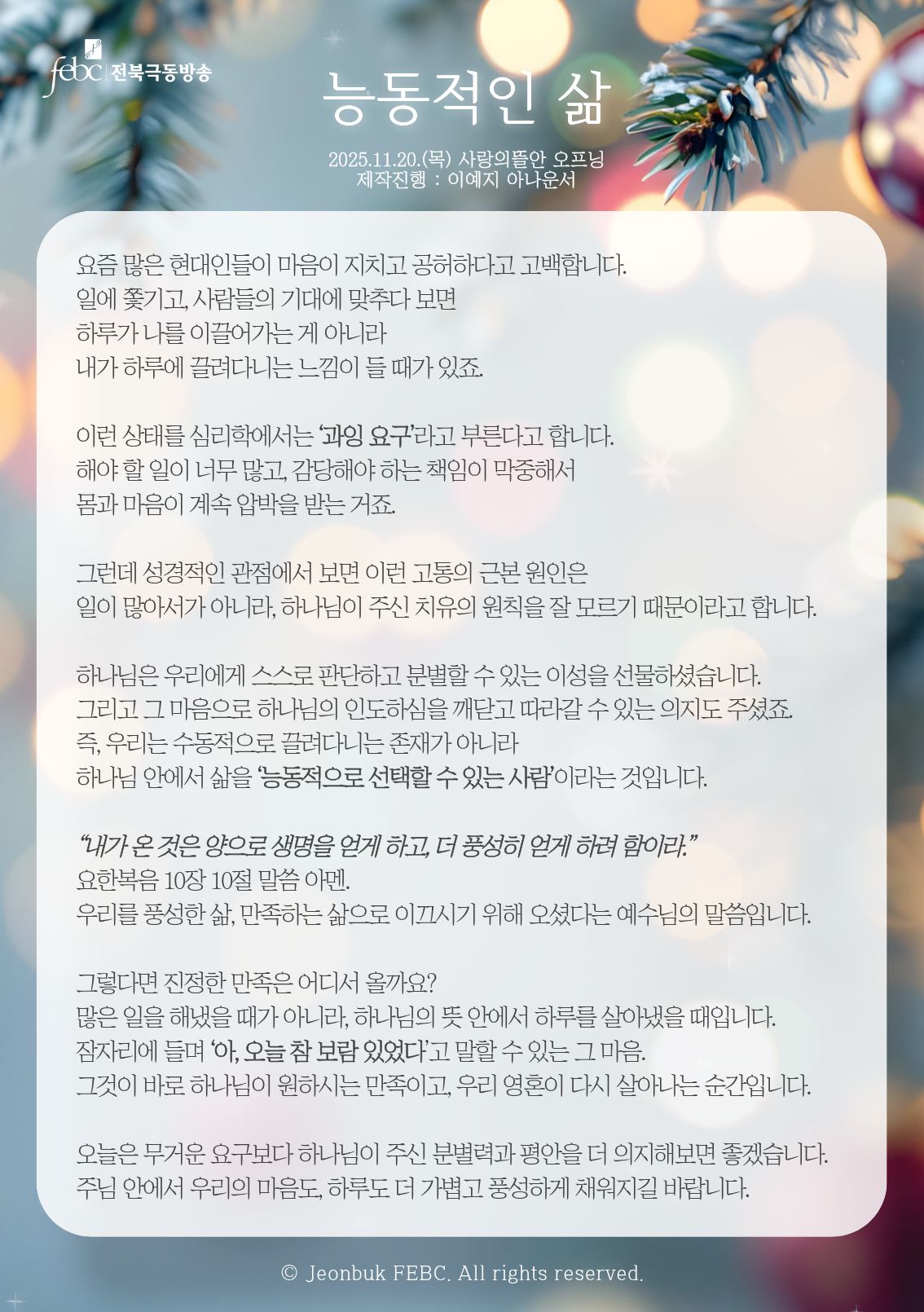 febc 전북극동방송

능동적인 삶

2025.11.20.(목) 사랑의뜰안 오프닝
제작진행 : 이예지 아나운서

요즘 많은 현대인들이 마음이 지치고 공허하다고 고백합니다.
일에 쫓기고, 사람들의 기대에 맞추다 보면
하루가 나를 이끌어가는 게 아니라
내가 하루에 끌려다니는 느낌이 들 때가 있죠.

이런 상태를 심리학에서는 '과잉 요구'라고 부른다고 합니다.
해야 할 일이 너무 많고, 감당해야 하는 책임이 막중해서
몸과 마음이 계속 압박을 받는 거죠.

그런데 성경적인 관점에서 보면 이런 고통의 근본 원인은
일이 많아서가 아니라, 하나님이 주신 치유의 원칙을 잘 모르기 때문이라고 합니다.

하나님은 우리에게 스스로 판단하고 분별할 수 있는 이성을 선물하셨습니다.
그리고 그 마음으로 하나님의 인도하심을 깨닫고 따라갈 수 있는 의지도 주셨죠.
즉, 우리는 수동적으로 끌려다니는 존재가 아니라
하나님 안에서 삶을 '능동적으로 선택할 수 있는 사람'이라는 것입니다.

"내가 온 것은 양으로 생명을 얻게 하고, 더 풍성히 얻게 하려 함이라."
요한복음 10장 10절 말씀 아멘.
우리를 풍성한 삶, 만족하는 삶으로 이끄시기 위해 오셨다는 예수님의 말씀입니다.

그렇다면 진정한 만족은 어디서 올까요?
많은 일을 해냈을 때가 아니라, 하나님의 뜻 안에서 하루를 살아냈을 때입니다.
잠자리에 들며 '아, 오늘 참 보람 있었다'고 말할 수 있는 그 마음.
그것이 바로 하나님이 원하시는 만족이고, 우리 영혼이 다시 살아나는 순간입니다.

오늘은 무거운 요구보다 하나님이 주신 분별력과 평안을 더 의지해보면 좋겠습니다.
주님 안에서 우리의 마음도, 하루도 더 가볍고 풍성하게 채워지길 바랍니다.

© Jeonbuk FEBC. All rights reserved.